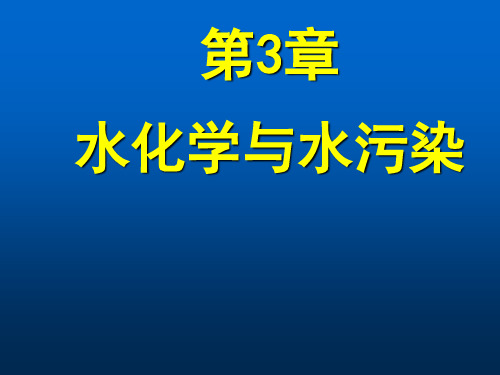 第3章

水化学与水污染